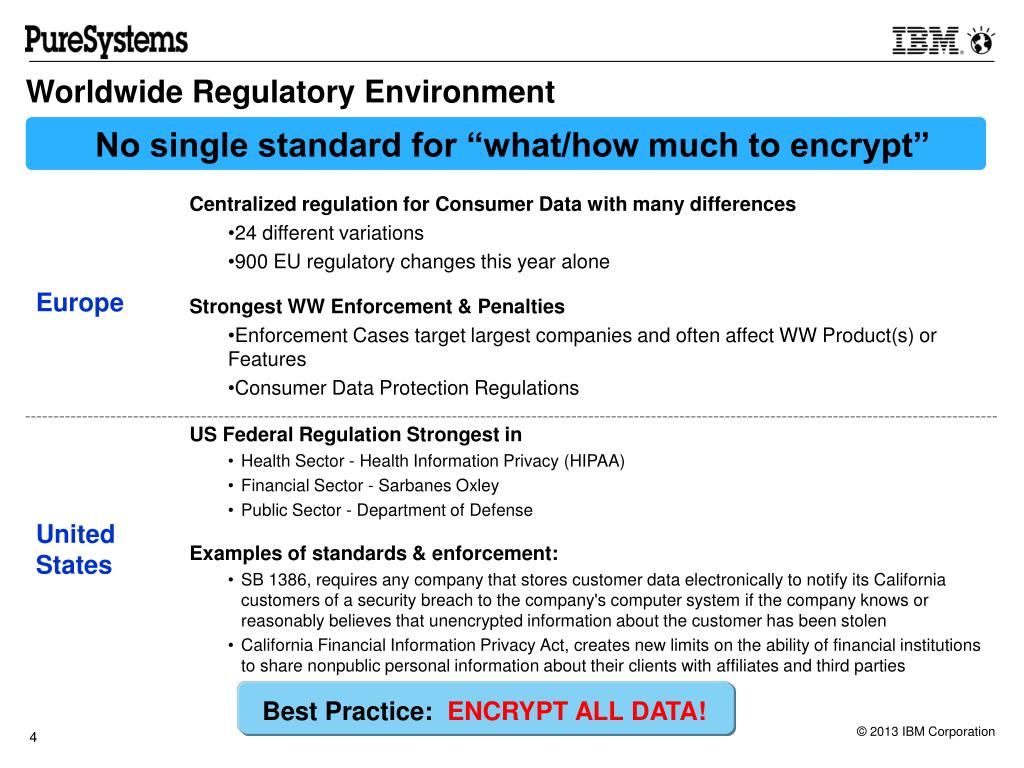 PureSystems

IBM

Worldwide Regulatory Environment

No single standard for “what/how much to encrypt”

Europe

Centralized regulation for Consumer Data with many differences

•24 different variations

•900 EU regulatory changes this year alone

Strongest WW Enforcement & Penalties

•Enforcement Cases target largest companies and often affect WW Product(s) or Features

•Consumer Data Protection Regulations

United States

US Federal Regulation Strongest in

• Health Sector - Health Information Privacy (HIPAA)

• Financial Sector - Sarbanes Oxley

• Public Sector - Department of Defense

Examples of standards & enforcement:

• SB 1386, requires any company that stores customer data electronically to notify its California customers of a security breach to the company's computer system if the company knows or reasonably believes that unencrypted information about the customer has been stolen

• California Financial Information Privacy Act, creates new limits on the ability of financial institutions to share nonpublic personal information about their clients with affiliates and third parties

Best Practice: ENCRYPT ALL DATA!

4

© 2013 IBM Corporation